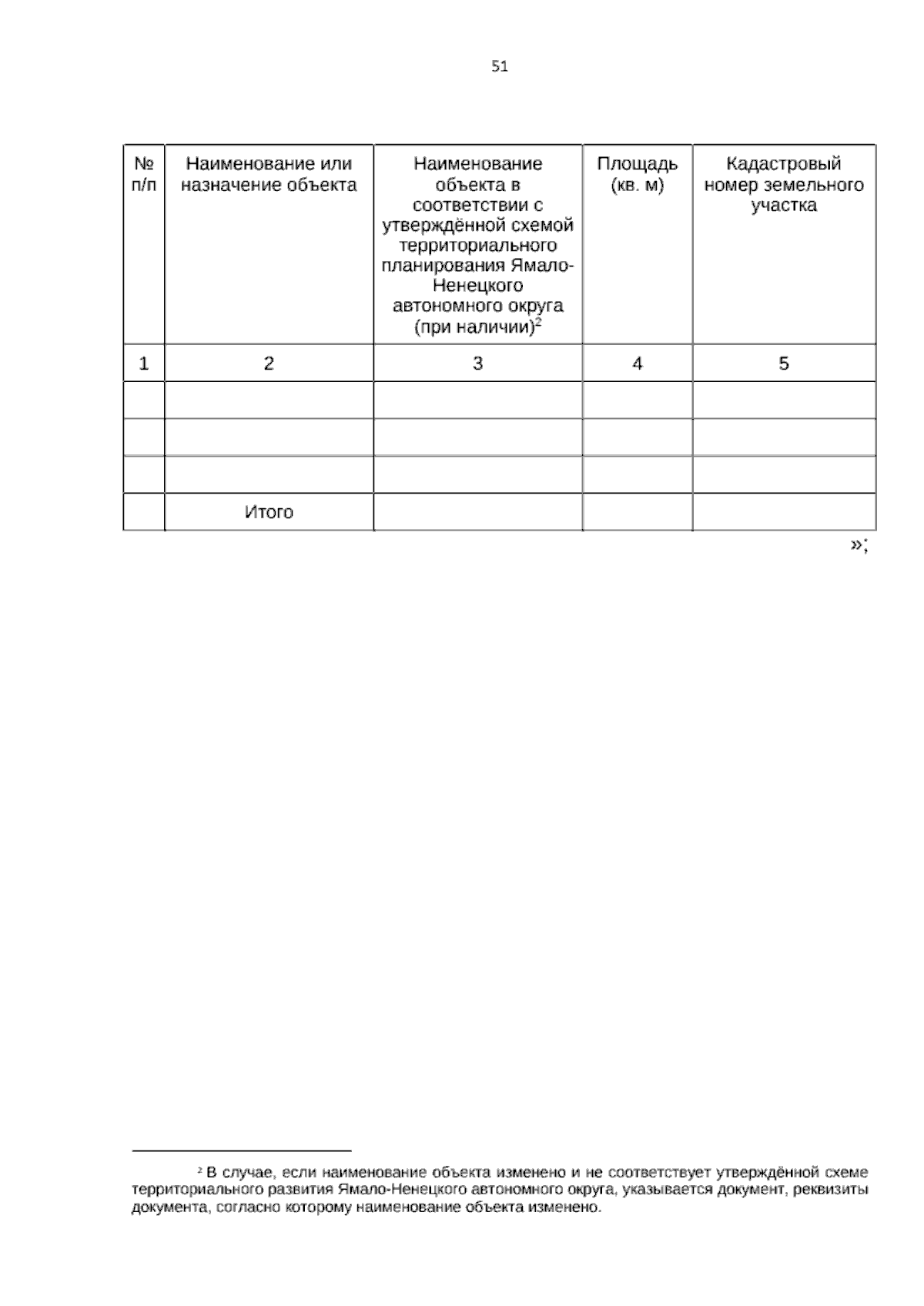 51

| № п/п | Наименование или назначение объекта | Наименование объекта в соответствии с утверждённой схемой территориального планирования Ямало-Ненецкого автономного округа (при наличии)$^{2}$ | Площадь (кв. м) | Кадастровый номер земельного участка |
|---|---|---|---|---|
| 1 | 2 | 3 | 4 | 5 |
| | | | | |
| | | | | |
| | | | | |
| | Итого | | | |

»;

$^{2}$ В случае, если наименование объекта изменено и не соответствует утверждённой схеме территориального развития Ямало-Ненецкого автономного округа, указывается документ, реквизиты документа, согласно которому наименование объекта изменено.